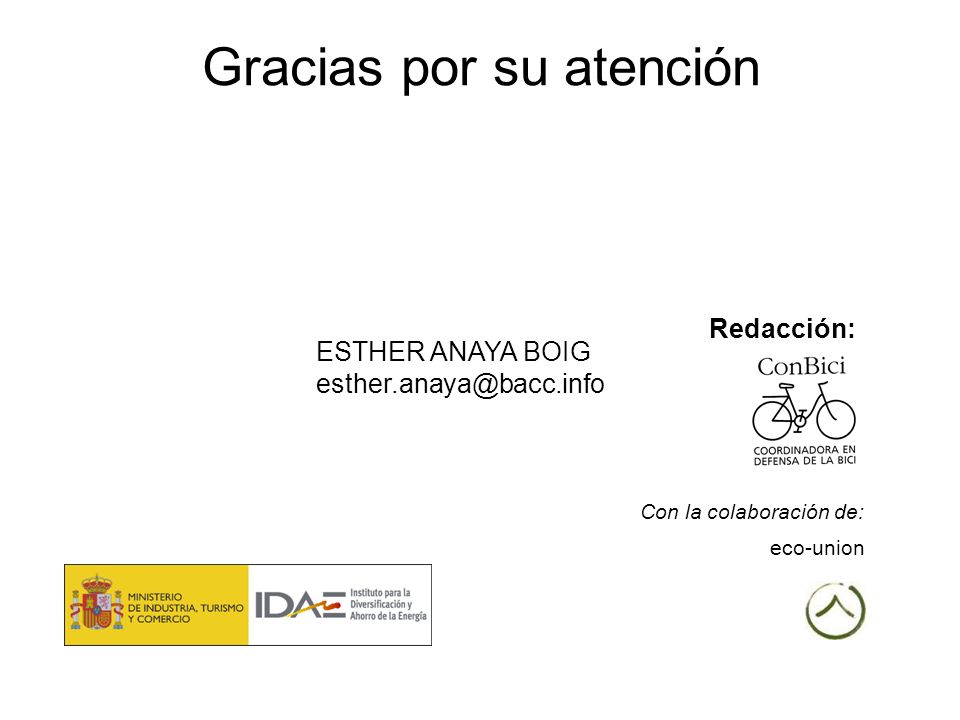 Gracias por su atención

ESTHER ANAYA BOIG
esther.anaya@bacc.info

Redacción:

ConBici

COORDINADORA EN DEFENSA DE LA BICI

Con la colaboración de:

eco-union

MINISTERIO DE INDUSTRIA, TURISMO Y COMERCIO

IDAE Instituto para la Diversificación y Ahorro de la Energía